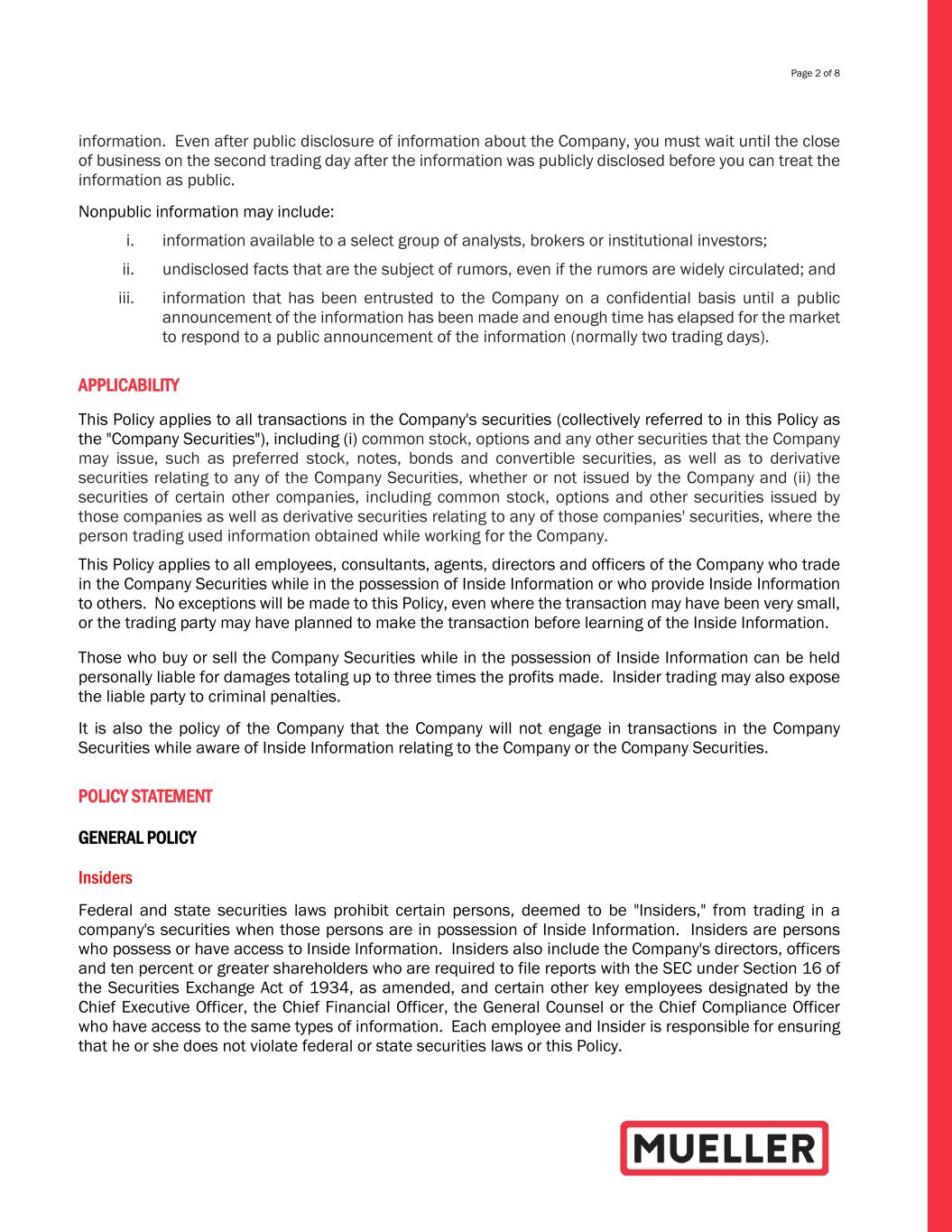 Page 2 of 8

information. Even after public disclosure of information about the Company, you must wait until the close of business on the second trading day after the information was publicly disclosed before you can treat the information as public.

Nonpublic information may include:

i. information available to a select group of analysts, brokers or institutional investors;

ii. undisclosed facts that are the subject of rumors, even if the rumors are widely circulated; and

iii. information that has been entrusted to the Company on a confidential basis until a public announcement of the information has been made and enough time has elapsed for the market to respond to a public announcement of the information (normally two trading days).

APPLICABILITY

This Policy applies to all transactions in the Company's securities (collectively referred to in this Policy as the "Company Securities"), including (i) common stock, options and any other securities that the Company may issue, such as preferred stock, notes, bonds and convertible securities, as well as to derivative securities relating to any of the Company Securities, whether or not issued by the Company and (ii) the securities of certain other companies, including common stock, options and other securities issued by those companies as well as derivative securities relating to any of those companies' securities, where the person trading used information obtained while working for the Company.

This Policy applies to all employees, consultants, agents, directors and officers of the Company who trade in the Company Securities while in the possession of Inside Information or who provide Inside Information to others. No exceptions will be made to this Policy, even where the transaction may have been very small, or the trading party may have planned to make the transaction before learning of the Inside Information.

Those who buy or sell the Company Securities while in the possession of Inside Information can be held personally liable for damages totaling up to three times the profits made. Insider trading may also expose the liable party to criminal penalties.

It is also the policy of the Company that the Company will not engage in transactions in the Company Securities while aware of Inside Information relating to the Company or the Company Securities.

POLICY STATEMENT

GENERAL POLICY

Insiders

Federal and state securities laws prohibit certain persons, deemed to be "Insiders," from trading in a company's securities when those persons are in possession of Inside Information. Insiders are persons who possess or have access to Inside Information. Insiders also include the Company's directors, officers and ten percent or greater shareholders who are required to file reports with the SEC under Section 16 of the Securities Exchange Act of 1934, as amended, and certain other key employees designated by the Chief Executive Officer, the Chief Financial Officer, the General Counsel or the Chief Compliance Officer who have access to the same types of information. Each employee and Insider is responsible for ensuring that he or she does not violate federal or state securities laws or this Policy.

MUELLER